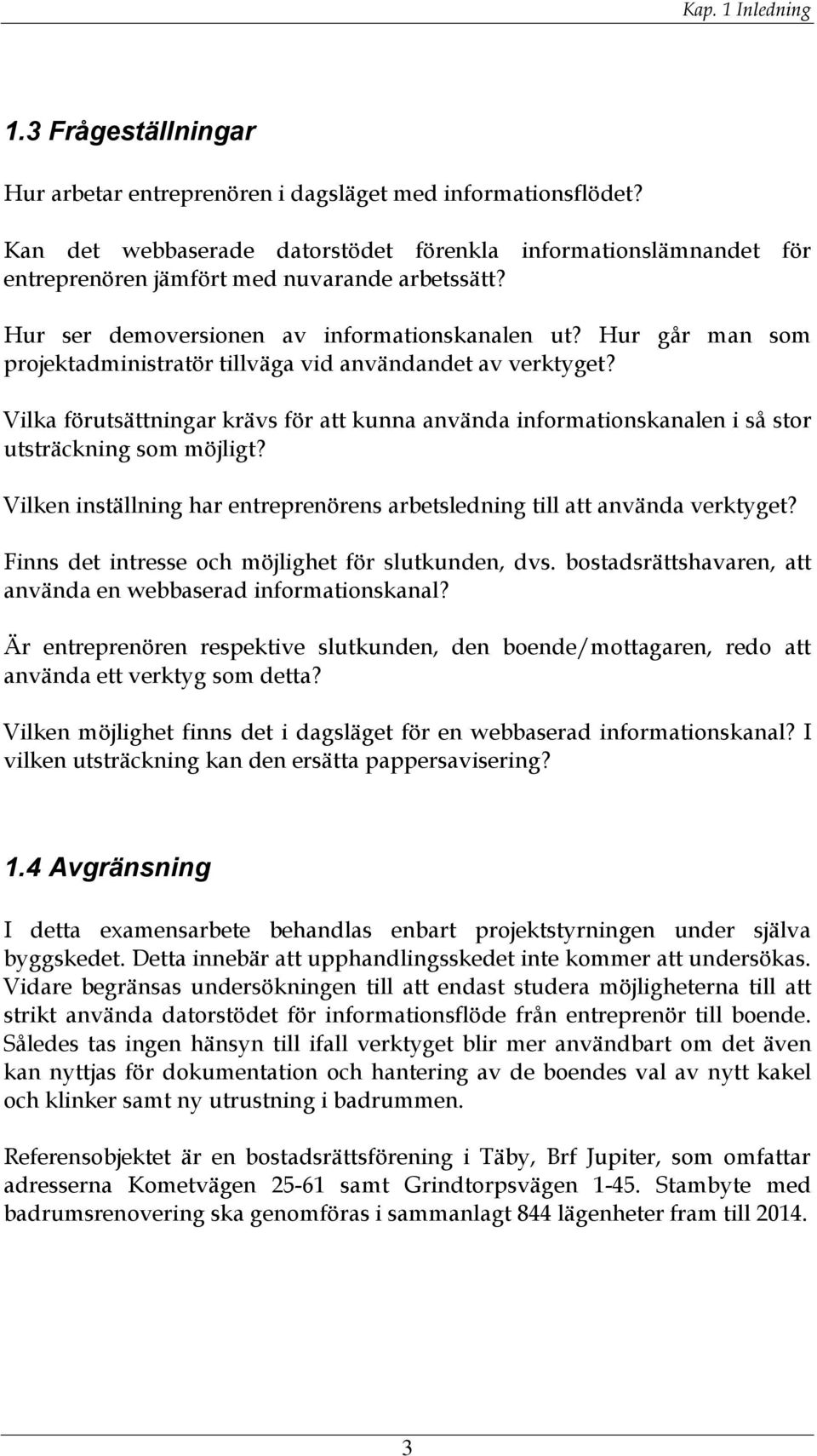 Kap. 1 Inledning

1.3 Frågeställningar

Hur arbetar entreprenören i dagsläget med informationsflödet?

Kan det webbaserade datorstödet förenkla informationslämnandet för entreprenören jämfört med nuvarande arbetssätt?

Hur ser demoversionen av informationskanalen ut? Hur går man som projektadministratör tillväga vid användandet av verktyget?

Vilka förutsättningar krävs för att kunna använda informationskanalen i så stor utsträckning som möjligt?

Vilken inställning har entreprenörens arbetsledning till att använda verktyget?

Finns det intresse och möjlighet för slutkunden, dvs. bostadsrättshavaren, att använda en webbaserad informationskanal?

Är entreprenören respektive slutkunden, den boende/mottagaren, redo att använda ett verktyg som detta?

Vilken möjlighet finns det i dagsläget för en webbaserad informationskanal? I vilken utsträckning kan den ersätta pappersavisering?

1.4 Avgränsning

I detta examensarbete behandlas enbart projektstyrningen under själva byggskedet. Detta innebär att upphandlingsskedet inte kommer att undersökas. Vidare begränsas undersökningen till att endast studera möjligheterna till att strikt använda datorstödet för informationsflöde från entreprenör till boende. Således tas ingen hänsyn till ifall verktyget blir mer användbart om det även kan nyttjas för dokumentation och hantering av de boendes val av nytt kakel och klinker samt ny utrustning i badrummen.

Referensobjektet är en bostadsrättsförening i Täby, Brf Jupiter, som omfattar adresserna Kometvägen 25-61 samt Grindtorpsvägen 1-45. Stambyte med badrumsrenovering ska genomföras i sammanlagt 844 lägenheter fram till 2014.

3